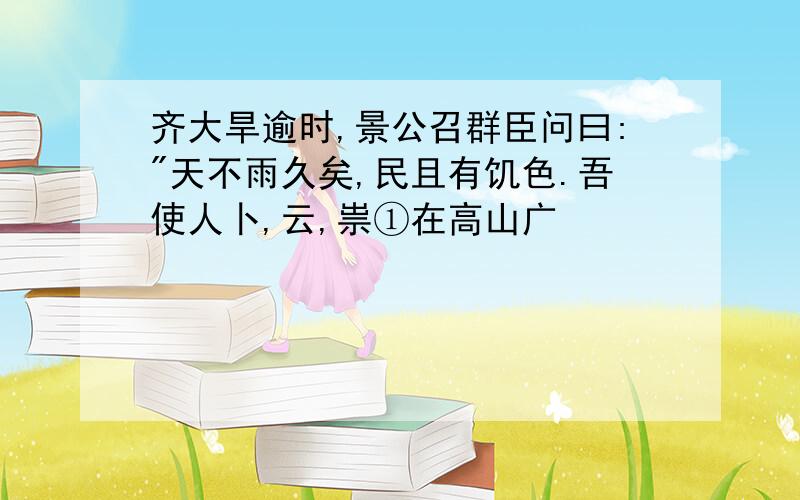 齐大旱逾时,景公召群臣问曰:"天不雨久矣,民且有饥色.吾使人卜,云,祟①在高山广